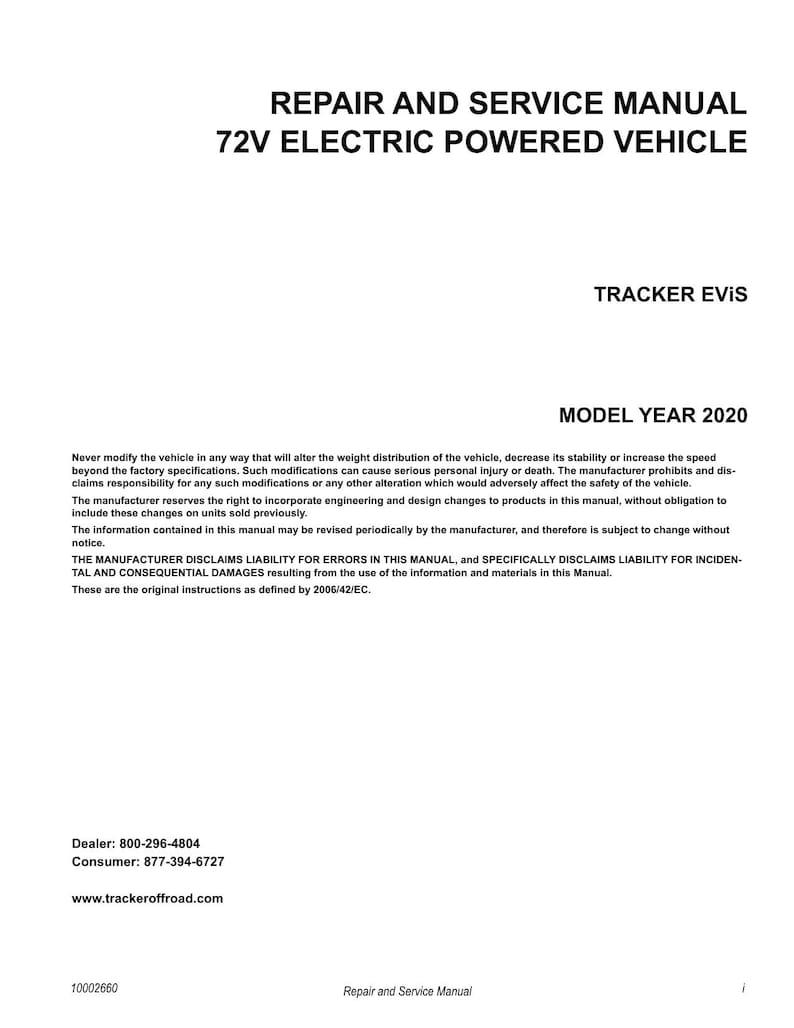 REPAIR AND SERVICE MANUAL
72V ELECTRIC POWERED VEHICLE

TRACKER EViS

MODEL YEAR 2020

Never modify the vehicle in any way that will alter the weight distribution of the vehicle, decrease its stability or increase the speed beyond the factory specifications. Such modifications can cause serious personal injury or death. The manufacturer prohibits and disclaims responsibility for any such modifications or any other alteration which would adversely affect the safety of the vehicle.

The manufacturer reserves the right to incorporate engineering and design changes to products in this manual, without obligation to include these changes on units sold previously.

The information contained in this manual may be revised periodically by the manufacturer, and therefore is subject to change without notice.

THE MANUFACTURER DISCLAIMS LIABILITY FOR ERRORS IN THIS MANUAL, and SPECIFICALLY DISCLAIMS LIABILITY FOR INCIDENTAL AND CONSEQUENTIAL DAMAGES resulting from the use of the information and materials in this Manual.

These are the original instructions as defined by 2006/42/EC.

Dealer: 800-296-4804
Consumer: 877-394-6727

www.trackeroffroad.com

10002660 Repair and Service Manual i